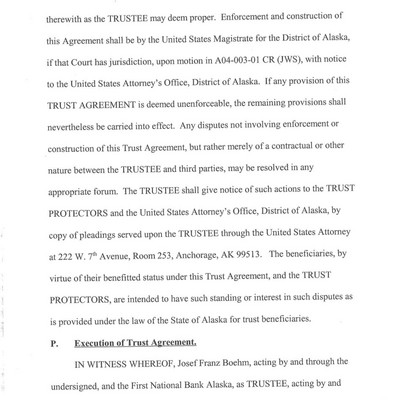 therewith as the TRUSTEE may deem proper. Enforcement and construction of this Agreement shall be by the United States Magistrate for the District of Alaska, if that Court has jurisdiction, upon motion in A04-003-01 CR (JWS), with notice to the United States Attorney's Office, District of Alaska. If any provision of this TRUST AGREEMENT is deemed unenforceable, the remaining provisions shall nevertheless be carried into effect. Any disputes not involving enforcement or construction of this Trust Agreement, but rather merely of a contractual or other nature between the TRUSTEE and third parties, may be resolved in any appropriate forum. The TRUSTEE shall give notice of such actions to the TRUST PROTECTORS and the United States Attorney's Office, District of Alaska, by copy of pleadings served upon the TRUSTEE through the United States Attorney at 222 W. 7$^{th}$ Avenue, Room 253, Anchorage, AK 99513. The beneficiaries, by virtue of their benefitted status under this Trust Agreement, and the TRUST PROTECTORS, are intended to have such standing or interest in such disputes as is provided under the law of the State of Alaska for trust beneficiaries.

P. Execution of Trust Agreement.

IN WITNESS WHEREOF, Josef Franz Boehm, acting by and through the undersigned, and the First National Bank Alaska, as TRUSTEE, acting by and